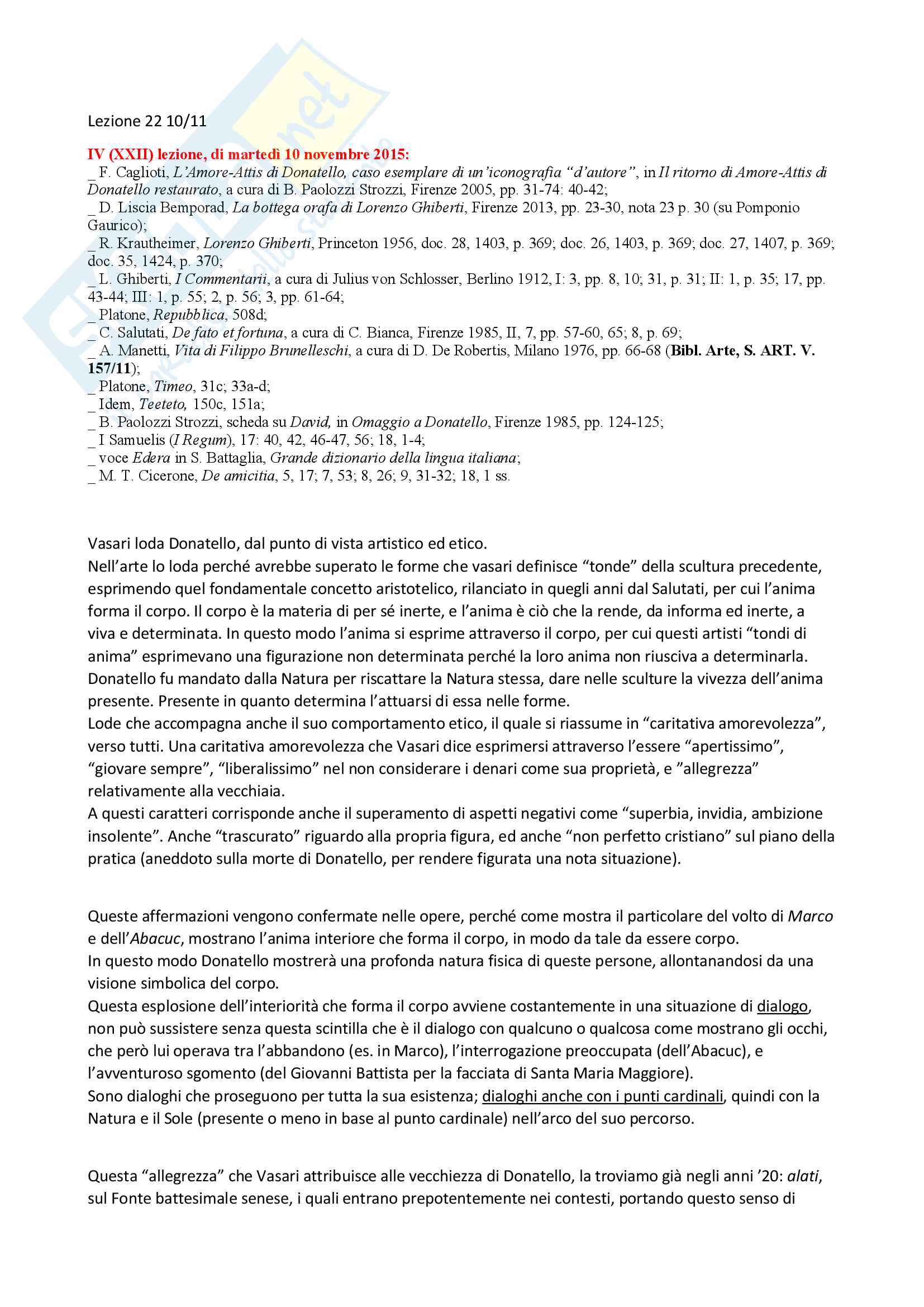 Lezione 22 10/11

IV (XXII) lezione, di martedì 10 novembre 2015:
_ F. Caglioti, L'Amore-Attis di Donatello, caso esemplare di un'iconografia "d'autore", in Il ritorno di Amore-Attis di Donatello restaurato, a cura di B. Paolozzi Strozzi, Firenze 2005, pp. 31-74: 40-42;
_ D. Liscia Bemporad, La bottega orafa di Lorenzo Ghiberti, Firenze 2013, pp. 23-30, nota 23 p. 30 (su Pomponio Gaurico);
_ R. Krautheimer, Lorenzo Ghiberti, Princeton 1956, doc. 28, 1403, p. 369; doc. 26, 1403, p. 369; doc. 27, 1407, p. 369; doc. 35, 1424, p. 370;
_ L. Ghiberti, I Commentarii, a cura di Julius von Schlosser, Berlino 1912, I: 3, pp. 8, 10; 31, p. 31; II: 1, p. 35; 17, pp. 43-44; III: 1, p. 55; 2, p. 56; 3, pp. 61-64;
_ Platone, Repubblica, 508d;
_ C. Salutati, De fato et fortuna, a cura di C. Bianca, Firenze 1985, II, 7, pp. 57-60, 65; 8, p. 69;
_ A. Manetti, Vita di Filippo Brunelleschi, a cura di D. De Robertis, Milano 1976, pp. 66-68 (Bibl. Arte, S. ART. V. 157/11);
_ Platone, Timeo, 31c; 33a-d;
_ Idem, Teeteto, 150c, 151a;
_ B. Paolozzi Strozzi, scheda su David, in Omaggio a Donatello, Firenze 1985, pp. 124-125;
_ I Samuelis (I Regum), 17: 40, 42, 46-47, 56; 18, 1-4;
_ voce Edera in S. Battaglia, Grande dizionario della lingua italiana;
_ M. T. Cicerone, De amicitia, 5, 17; 7, 53; 8, 26; 9, 31-32; 18, 1 ss.

Vasari loda Donatello, dal punto di vista artistico ed etico.
Nell'arte lo loda perché avrebbe superato le forme che vasari definisce "tonde" della scultura precedente, esprimendo quel fondamentale concetto aristotelico, rilanciato in quegli anni dal Salutati, per cui l'anima forma il corpo. Il corpo è la materia di per sé inerte, e l'anima è ciò che la rende, da informa ed inerte, a viva e determinata. In questo modo l'anima si esprime attraverso il corpo, per cui questi artisti "tondi di anima" esprimevano una figurazione non determinata perché la loro anima non riusciva a determinarla.
Donatello fu mandato dalla Natura per riscattare la Natura stessa, dare nelle sculture la vivezza dell'anima presente. Presente in quanto determina l'attuarsi di essa nelle forme.
Lode che accompagna anche il suo comportamento etico, il quale si riassume in "caritativa amorevolezza", verso tutti. Una caritativa amorevolezza che Vasari dice esprimersi attraverso l'essere "apertissimo", "giovare sempre", "liberalissimo" nel non considerare i denari come sua proprietà, e "allegrezza" relativamente alla vecchiaia.
A questi caratteri corrisponde anche il superamento di aspetti negativi come "superbia, invidia, ambizione insolente". Anche "trascurato" riguardo alla propria figura, ed anche "non perfetto cristiano" sul piano della pratica (aneddoto sulla morte di Donatello, per rendere figurata una nota situazione).

Queste affermazioni vengono confermate nelle opere, perché come mostra il particolare del volto di Marco e dell'Abacuc, mostrano l'anima interiore che forma il corpo, in modo da tale da essere corpo.
In questo modo Donatello mostrerà una profonda natura fisica di queste persone, allontanandosi da una visione simbolica del corpo.
Questa esplosione dell'interiorità che forma il corpo avviene costantemente in una situazione di dialogo, non può sussistere senza questa scintilla che è il dialogo con qualcuno o qualcosa come mostrano gli occhi, che però lui operava tra l'abbandono (es. in Marco), l'interrogazione preoccupata (dell'Abacuc), e l'avventuroso sgomento (del Giovanni Battista per la facciata di Santa Maria Maggiore).
Sono dialoghi che proseguono per tutta la sua esistenza; dialoghi anche con i punti cardinali, quindi con la Natura e il Sole (presente o meno in base al punto cardinale) nell'arco del suo percorso.

Questa "allegrezza" che Vasari attribuisce alle vecchiezza di Donatello, la troviamo già negli anni '20: alati, sul Fonte battesimale senese, i quali entrano prepotentemente nei contesti, portando questo senso di